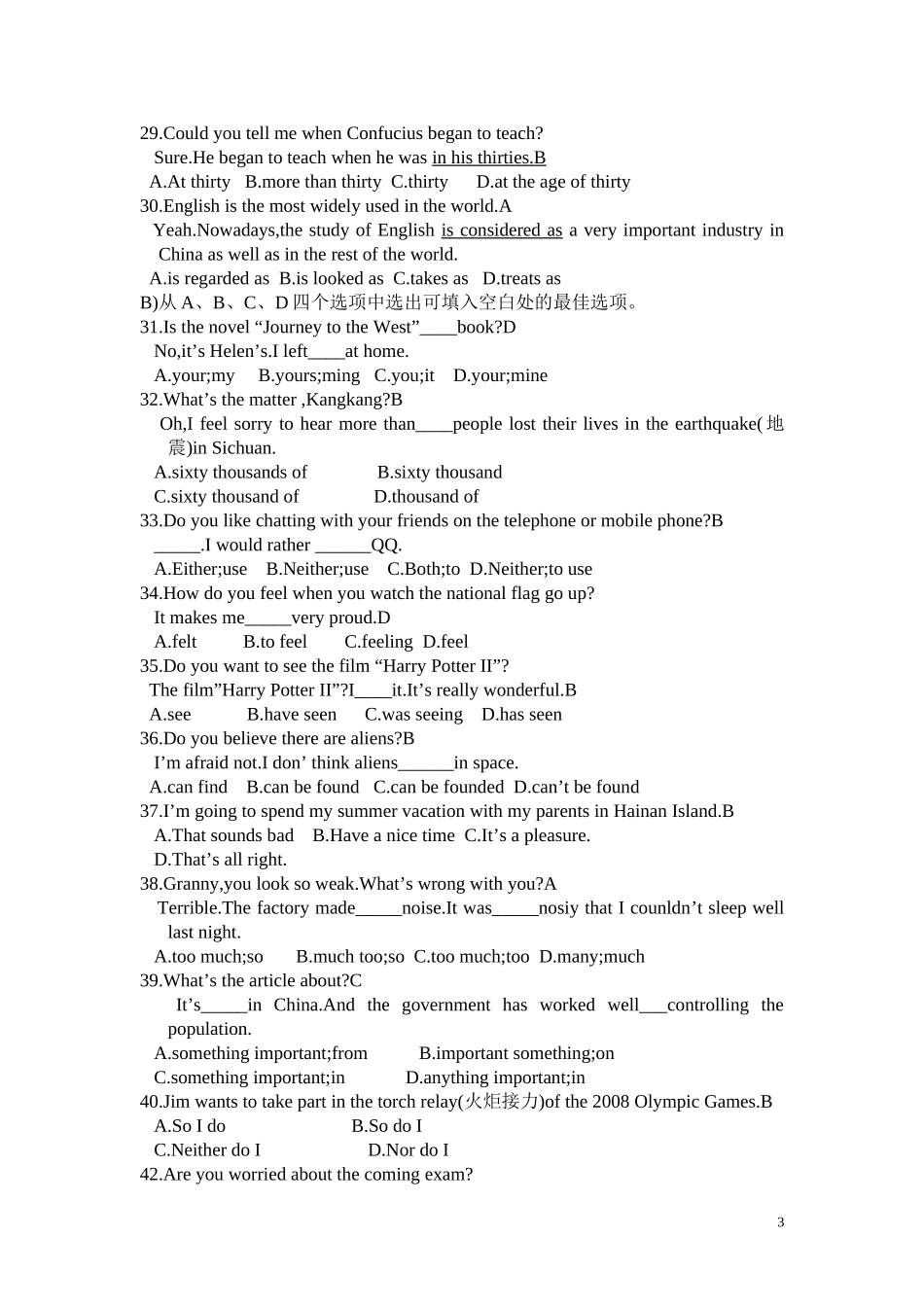 29.Could you tell me when Confucius began to teach?
Sure.He began to teach when he was in his thirties.B
A.At thirty B.more than thirty C.thirty D.at the age of thirty
30.English is the most widely used in the world.A
Yeah.Nowadays,the study of English is considered as a very important industry in China as well as in the rest of the world.
A.is regarded as B.is looked as C.takes as D.treats as
B)从 A、B、C、D 四个选项中选出可填入空白处的最佳选项。
31.Is the novel “Journey to the West”____book?D
No,it’s Helen’s.I left____at home.
A.your;my B.yours;ming C.you;it D.your;mine
32.What’s the matter ,Kangkang?B
Oh,I feel sorry to hear more than____people lost their lives in the earthquake(地震)in Sichuan.
A.sixty thousands of B.sixty thousand
C.sixty thousand of D.thousand of
33.Do you like chatting with your friends on the telephone or mobile phone?B
_____.I would rather ______QQ.
A.Either;use B.Neither;use C.Both;to D.Neither;to use
34.How do you feel when you watch the national flag go up?
It makes me_____very proud.D
A.felt B.to feel C.feeling D.feel
35.Do you want to see the film “Harry Potter II”?
The film”Harry Potter II”?I____it.It’s really wonderful.B
A.see B.have seen C.was seeing D.has seen
36.Do you believe there are aliens?B
I’m afraid not.I don’ think aliens______in space.
A.can find B.can be found C.can be founded D.can’t be found
37.I’m going to spend my summer vacation with my parents in Hainan Island.B
A.That sounds bad B.Have a nice time C.It’s a pleasure.
D.That’s all right.
38.Granny,you look so weak.What’s wrong with you?A
Terrible.The factory made_____noise.It was_____nosiy that I counldn’t sleep well last night.
A.too much;so B.much too;so C.too much;too D.many;much
39.What’s the article about?C
It’s_____in China.And the government has worked well___controlling the population.
A.something important;from B.important something;on
C.something important;in D.anything important;in
40.Jim wants to take part in the torch relay(火炬接力)of the 2008 Olympic Games.B
A.So I do B.So do I
C.Neither do I D.Nor do I
42.Are you worried about the coming exam?

3